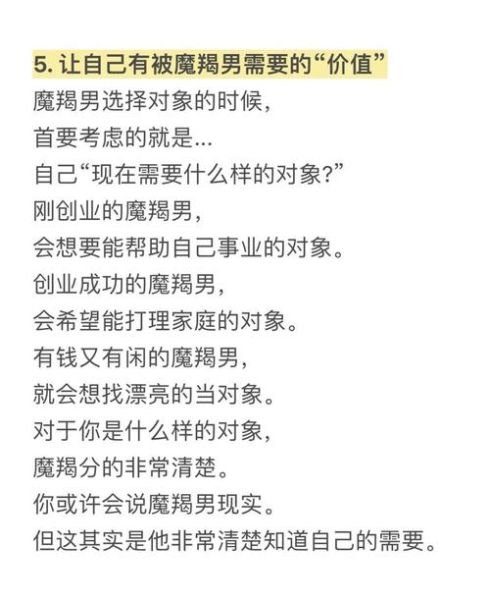 5. 让自己有被魔羯男需要的“价值”

魔羯男选择对象的时候,
首要考虑的就是...
自己“现在需要什么样的对象?”
刚创业的魔羯男,
会想要能帮助自己事业的对象。
创业成功的魔羯男,
会希望能打理家庭的对象。
有钱又有闲的魔羯男,
就会想找漂亮的当对象。
对于你是什么样的对象,
魔羯分的非常清楚。
你或许会说魔羯男现实。
但这其实是他非常清楚知道自己的需要。